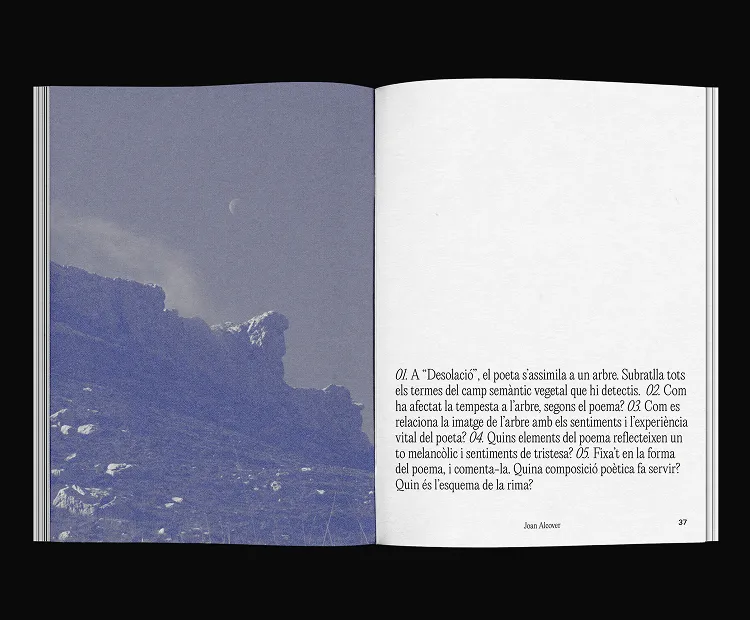 01. A "Desolació", el poeta s'assimila a un arbre. Subratlla tots els termes del camp semàntic vegetal que hi detectis. 02. Com ha afectat la tempesta a l'arbre, segons el poema? 03. Com es relaciona la imatge de l'arbre amb els sentiments i l'experiència vital del poeta? 04. Quins elements del poema reflecteixen un to melancòlic i sentiments de tristesa? 05. Fixa't en la forma del poema, i comenta-la. Quina composició poètica fa servir? Quin és l'esquema de la rima?

Joan Alcover

37